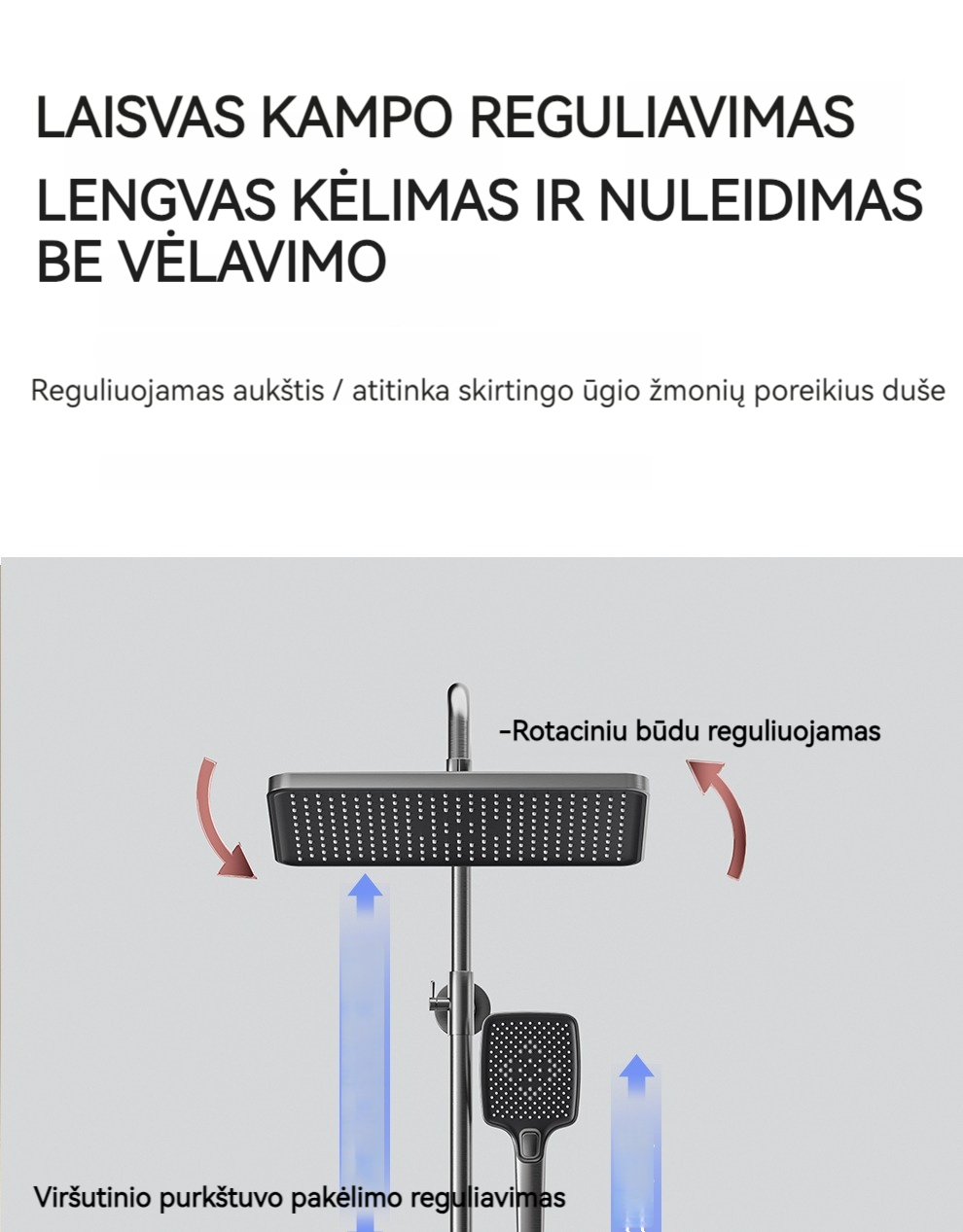 LAISVAS KAMPO REGULIAVIMAS

LENGVAS KĖLIMAS IR NULEIDIMAS BE VĖLAVIMO

Reguliuojamas aukštis / atitinka skirtingo ūgio žmonių poreikius duše

-Rotaciniu būdu reguliuojamas

Viršutinio purkštuvo pakėlimo reguliavimas